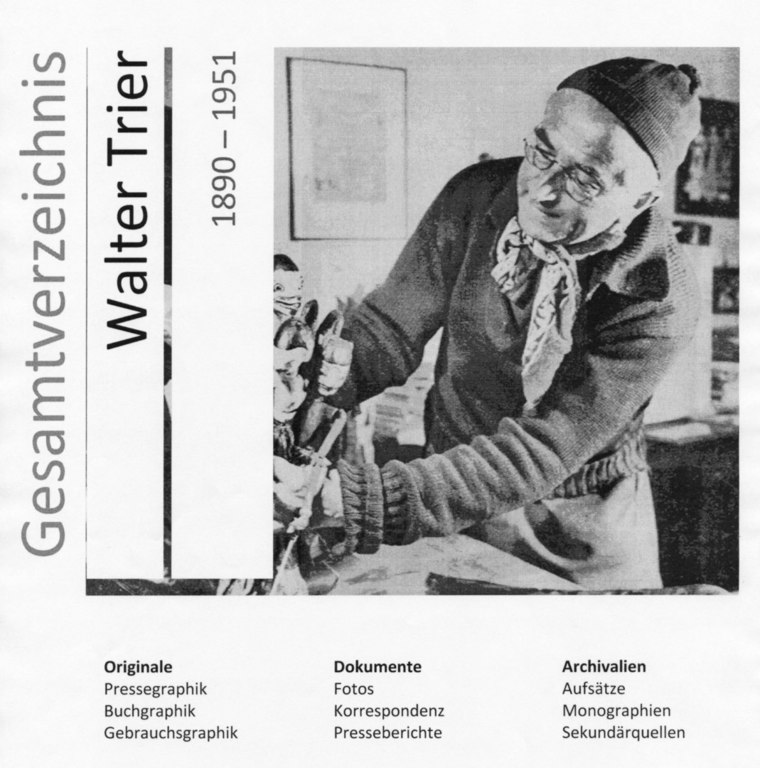 Gesamtverzeichnis

Walter Trier

1890 – 1951

Originale
Pressegraphik
Buchgraphik
Gebrauchsgraphik

Dokumente
Fotos
Korrespondenz
Presseberichte

Archivalien
Aufsätze
Monographien
Sekundärquellen